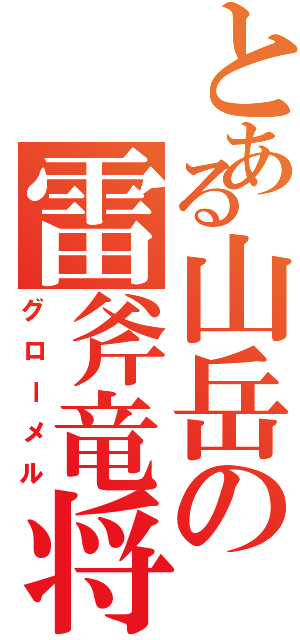 とある山岳の

雷斧竜将

グローメル